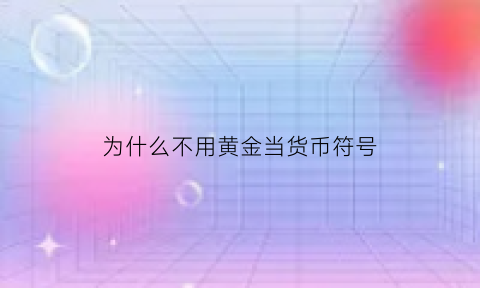 为什么不用黄金当货币符号